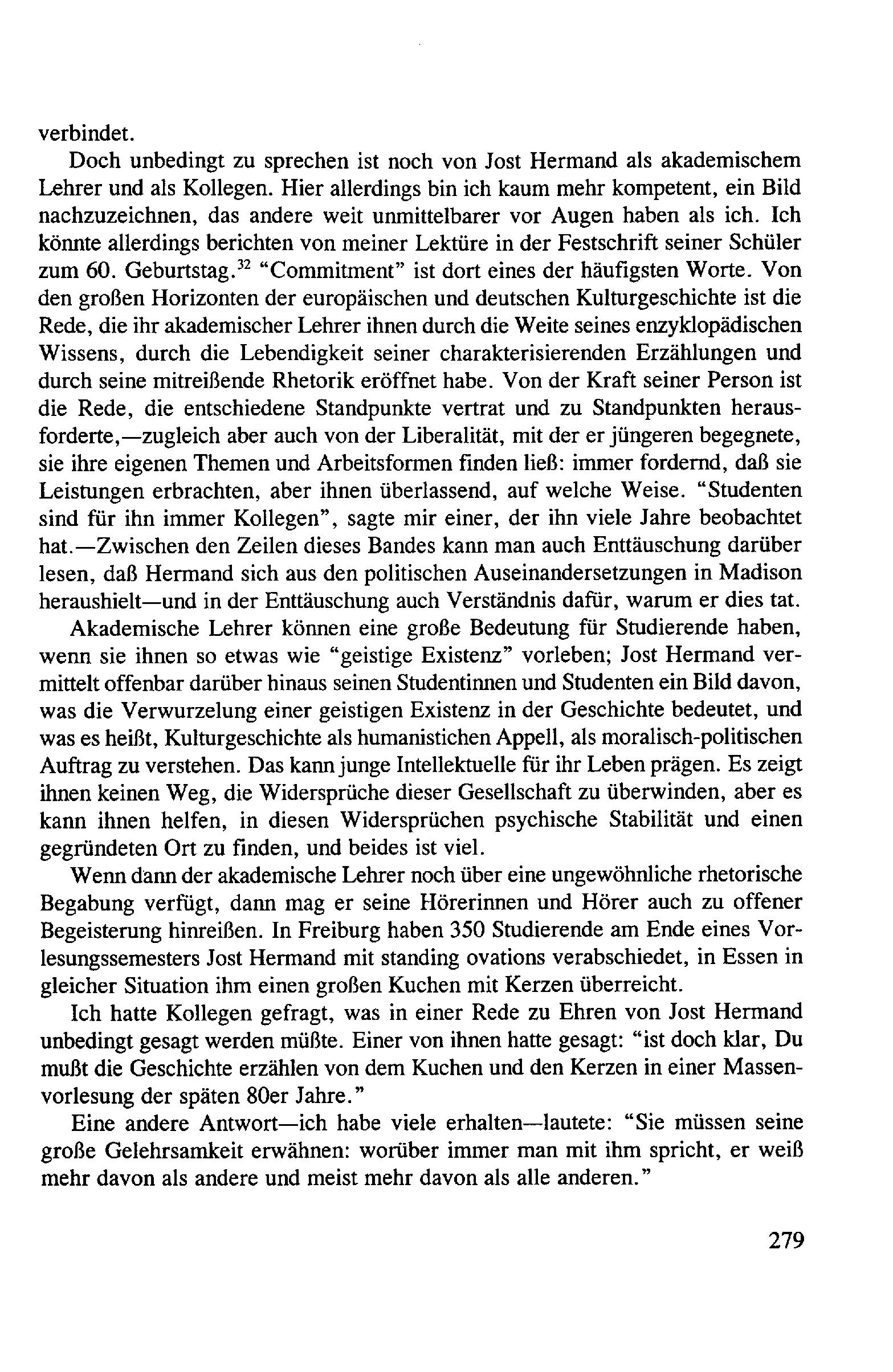 verbindet.

Doch unbedingt zu sprechen ist noch von Jost Hermand als akademischem Lehrer und als Kollegen. Hier allerdings bin ich kaum mehr kompetent, ein Bild nachzuzeichnen, das andere weit unmittelbarer vor Augen haben als ich. Ich könnte allerdings berichten von meiner Lektüre in der Festschrift seiner Schüler zum 60. Geburtstag.$^{32}$ "Commitment" ist dort eines der häufigsten Worte. Von den großen Horizonten der europäischen und deutschen Kulturgeschichte ist die Rede, die ihr akademischer Lehrer ihnen durch die Weite seines enzyklopädischen Wissens, durch die Lebendigkeit seiner charakterisierenden Erzählungen und durch seine mitreißende Rhetorik eröffnet habe. Von der Kraft seiner Person ist die Rede, die entschiedene Standpunkte vertrat und zu Standpunkten herausforderte,—zugleich aber auch von der Liberalität, mit der er jüngeren begegnete, sie ihre eigenen Themen und Arbeitsformen finden ließ: immer fordernd, daß sie Leistungen erbrachten, aber ihnen überlassend, auf welche Weise. "Studenten sind für ihn immer Kollegen", sagte mir einer, der ihn viele Jahre beobachtet hat.—Zwischen den Zeilen dieses Bandes kann man auch Enttäuschung darüber lesen, daß Hermand sich aus den politischen Auseinandersetzungen in Madison heraushielt—und in der Enttäuschung auch Verständnis dafür, warum er dies tat.

Akademische Lehrer können eine große Bedeutung für Studierende haben, wenn sie ihnen so etwas wie "geistige Existenz" vorleben; Jost Hermand vermittelt offenbar darüber hinaus seinen Studentinnen und Studenten ein Bild davon, was die Verwurzelung einer geistigen Existenz in der Geschichte bedeutet, und was es heißt, Kulturgeschichte als humanistichen Appell, als moralisch-politischen Auftrag zu verstehen. Das kann junge Intellektuelle für ihr Leben prägen. Es zeigt ihnen keinen Weg, die Widersprüche dieser Gesellschaft zu überwinden, aber es kann ihnen helfen, in diesen Widersprüchen psychische Stabilität und einen gegründeten Ort zu finden, und beides ist viel.

Wenn dann der akademische Lehrer noch über eine ungewöhnliche rhetorische Begabung verfügt, dann mag er seine Hörerinnen und Hörer auch zu offener Begeisterung hinreißen. In Freiburg haben 350 Studierende am Ende eines Vorlesungssemesters Jost Hermand mit standing ovations verabschiedet, in Essen in gleicher Situation ihm einen großen Kuchen mit Kerzen überreicht.

Ich hatte Kollegen gefragt, was in einer Rede zu Ehren von Jost Hermand unbedingt gesagt werden müßte. Einer von ihnen hatte gesagt: "ist doch klar, Du mußt die Geschichte erzählen von dem Kuchen und den Kerzen in einer Massenvorlesung der späten 80er Jahre."

Eine andere Antwort—ich habe viele erhalten—lautete: "Sie müssen seine große Gelehrsamkeit erwähnen: worüber immer man mit ihm spricht, er weiß mehr davon als andere und meist mehr davon als alle anderen."

279